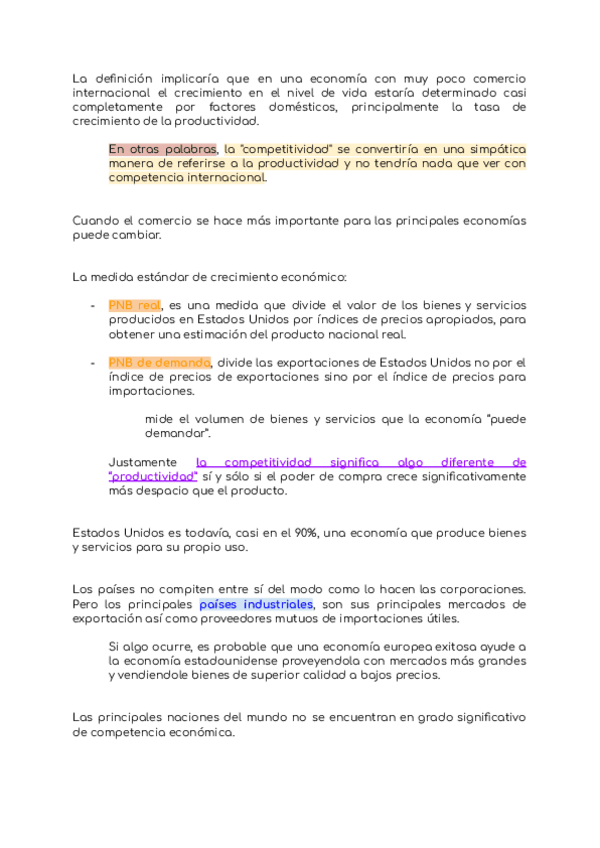 La definición implicaría que en una economía con muy poco comercio internacional el crecimiento en el nivel de vida estaría determinado casi completamente por factores domésticos, principalmente la tasa de crecimiento de la productividad.

En otras palabras, la "competitividad" se convertiría en una simpática manera de referirse a la productividad y no tendría nada que ver con competencia internacional.

Cuando el comercio se hace más importante para las principales economías puede cambiar.

La medida estándar de crecimiento económico:

- PNB real, es una medida que divide el valor de los bienes y servicios producidos en Estados Unidos por índices de precios apropiados, para obtener una estimación del producto nacional real.

- PNB de demanda, divide las exportaciones de Estados Unidos no por el índice de precios de exportaciones sino por el índice de precios para importaciones.

mide el volumen de bienes y servicios que la economía "puede demandar".

Justamente la competitividad significa algo diferente de "productividad" sí y sólo si el poder de compra crece significativamente más despacio que el producto.

Estados Unidos es todavía, casi en el 90%, una economía que produce bienes y servicios para su propio uso.

Los países no compiten entre sí del modo como lo hacen las corporaciones. Pero los principales países industriales, son sus principales mercados de exportación así como proveedores mutuos de importaciones útiles.

Si algo ocurre, es probable que una economía europea exitosa ayude a la economía estadounidense proveyendola con mercados más grandes y vendiendole bienes de superior calidad a bajos precios.

Las principales naciones del mundo no se encuentran en grado significativo de competencia económica.